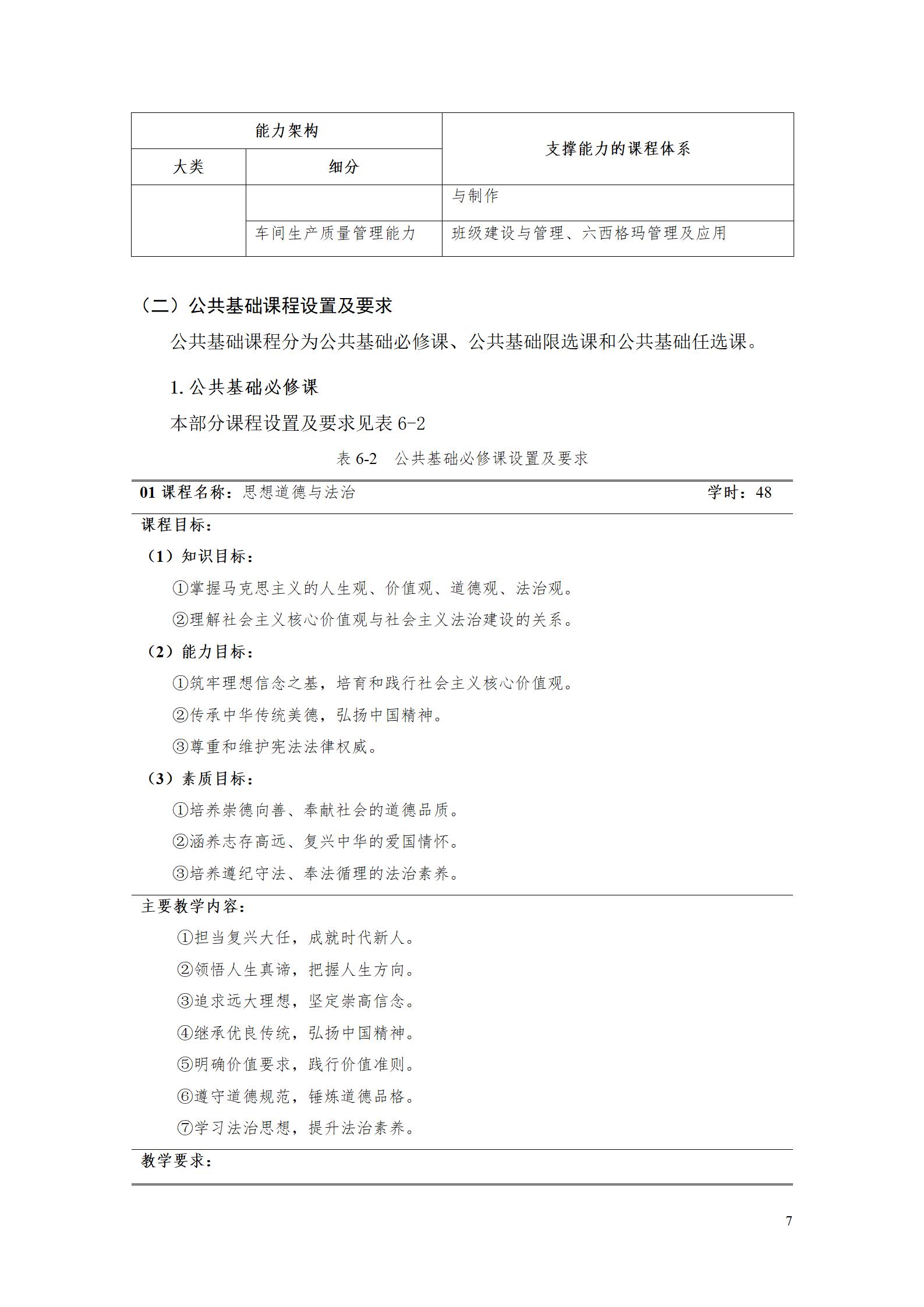 | 能力架构 | | 支撑能力的课程体系 |
|---|---|---|
| 大类 | 细分 | |
| | | 与制作 |
| | 车间生产质量管理能力 | 班级建设与管理、六西格玛管理及应用 |

（二）公共基础课程设置及要求

公共基础课程分为公共基础必修课、公共基础限选课和公共基础任选课。

1. 公共基础必修课

本部分课程设置及要求见表 6-2

表 6-2　公共基础必修课设置及要求

01 课程名称：思想道德与法治　　学时：48

课程目标：

（1）知识目标：

①掌握马克思主义的人生观、价值观、道德观、法治观。

②理解社会主义核心价值观与社会主义法治建设的关系。

（2）能力目标：

①筑牢理想信念之基，培育和践行社会主义核心价值观。

②传承中华传统美德，弘扬中国精神。

③尊重和维护宪法法律权威。

（3）素质目标：

①培养崇德向善、奉献社会的道德品质。

②涵养志存高远、复兴中华的爱国情怀。

③培养遵纪守法、奉法循理的法治素养。

主要教学内容：

①担当复兴大任，成就时代新人。

②领悟人生真谛，把握人生方向。

③追求远大理想，坚定崇高信念。

④继承优良传统，弘扬中国精神。

⑤明确价值要求，践行价值准则。

⑥遵守道德规范，锤炼道德品格。

⑦学习法治思想，提升法治素养。

教学要求：

7